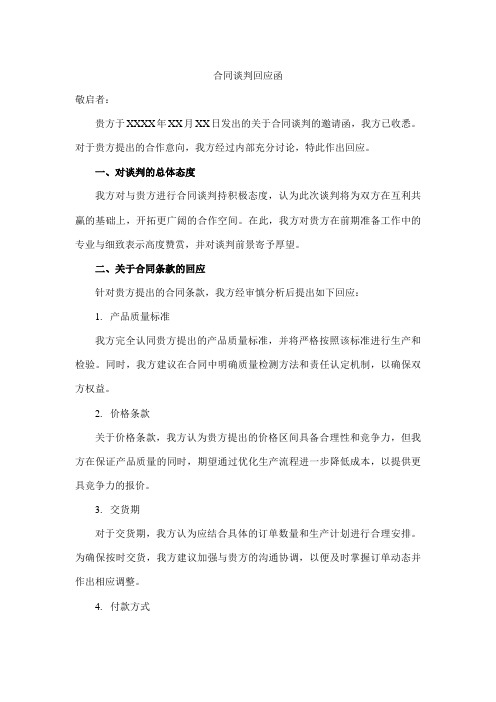 合同谈判回应函

敬启者：

贵方于XXXX年XX月XX日发出的关于合同谈判的邀请函，我方已收悉。对于贵方提出的合作意向，我方经过内部充分讨论，特此作出回应。

一、对谈判的总体态度

我方对与贵方进行合同谈判持积极态度，认为此次谈判将为双方在互利共赢的基础上，开拓更广阔的合作空间。在此，我方对贵方在前期准备工作中的专业与细致表示高度赞赏，并对谈判前景寄予厚望。

二、关于合同条款的回应

针对贵方提出的合同条款，我方经审慎分析后提出如下回应：

1. 产品质量标准

我方完全认同贵方提出的产品质量标准，并将严格按照该标准进行生产和检验。同时，我方建议在合同中明确质量检测方法和责任认定机制，以确保双方权益。

2. 价格条款

关于价格条款，我方认为贵方提出的价格区间具备合理性和竞争力，但我方在保证产品质量的同时，期望通过优化生产流程进一步降低成本，以提供更具竞争力的报价。

3. 交货期

对于交货期，我方认为应结合具体的订单数量和生产计划进行合理安排。为确保按时交货，我方建议加强与贵方的沟通协调，以便及时掌握订单动态并作出相应调整。

4. 付款方式